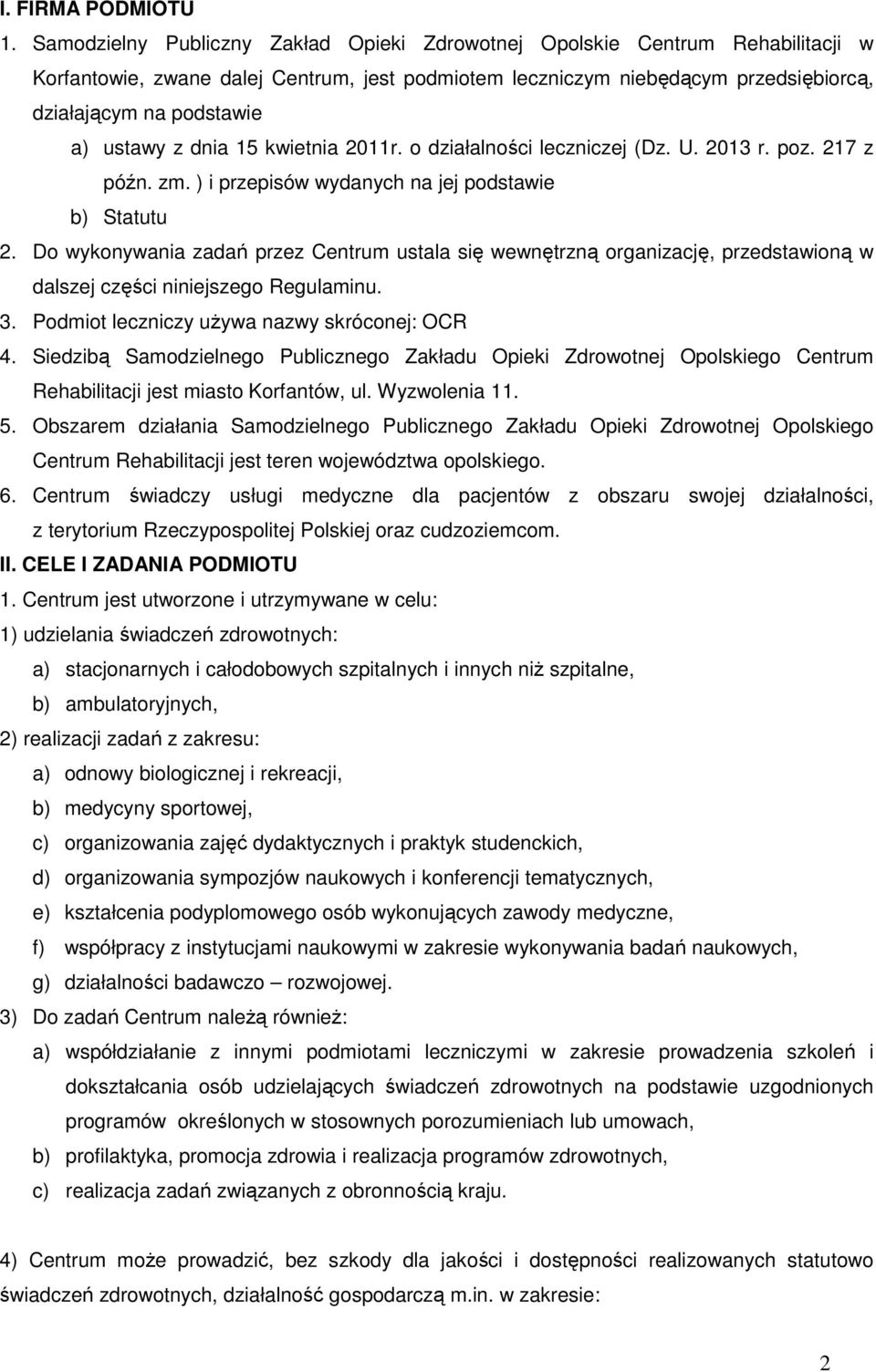 I. FIRMA PODMIOTU

1. Samodzielny Publiczny Zakład Opieki Zdrowotnej Opolskie Centrum Rehabilitacji w Korfantowie, zwane dalej Centrum, jest podmiotem leczniczym niebędącym przedsiębiorcą, działającym na podstawie

a) ustawy z dnia 15 kwietnia 2011r. o działalności leczniczej (Dz. U. 2013 r. poz. 217 z późn. zm. ) i przepisów wydanych na jej podstawie

b) Statutu

2. Do wykonywania zadań przez Centrum ustala się wewnętrzną organizację, przedstawioną w dalszej części niniejszego Regulaminu.

3. Podmiot leczniczy używa nazwy skróconej: OCR

4. Siedzibą Samodzielnego Publicznego Zakładu Opieki Zdrowotnej Opolskiego Centrum Rehabilitacji jest miasto Korfantów, ul. Wyzwolenia 11.

5. Obszarem działania Samodzielnego Publicznego Zakładu Opieki Zdrowotnej Opolskiego Centrum Rehabilitacji jest teren województwa opolskiego.

6. Centrum świadczy usługi medyczne dla pacjentów z obszaru swojej działalności, z terytorium Rzeczypospolitej Polskiej oraz cudzoziemcom.

II. CELE I ZADANIA PODMIOTU

1. Centrum jest utworzone i utrzymywane w celu:

1) udzielania świadczeń zdrowotnych:

a) stacjonarnych i całodobowych szpitalnych i innych niż szpitalne,

b) ambulatoryjnych,

2) realizacji zadań z zakresu:

a) odnowy biologicznej i rekreacji,

b) medycyny sportowej,

c) organizowania zajęć dydaktycznych i praktyk studenckich,

d) organizowania sympozjów naukowych i konferencji tematycznych,

e) kształcenia podyplomowego osób wykonujących zawody medyczne,

f) współpracy z instytucjami naukowymi w zakresie wykonywania badań naukowych,

g) działalności badawczo – rozwojowej.

3) Do zadań Centrum należą również:

a) współdziałanie z innymi podmiotami leczniczymi w zakresie prowadzenia szkoleń i dokształcania osób udzielających świadczeń zdrowotnych na podstawie uzgodnionych programów określonych w stosownych porozumieniach lub umowach,

b) profilaktyka, promocja zdrowia i realizacja programów zdrowotnych,

c) realizacja zadań związanych z obronnością kraju.

4) Centrum może prowadzić, bez szkody dla jakości i dostępności realizowanych statutowo świadczeń zdrowotnych, działalność gospodarczą m.in. w zakresie:

2